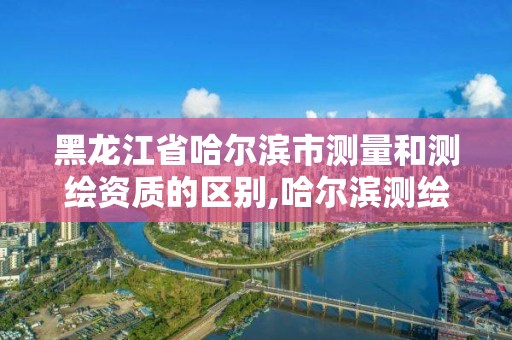 黑龙江省哈尔滨市测量和测绘资质的区别,哈尔滨测绘